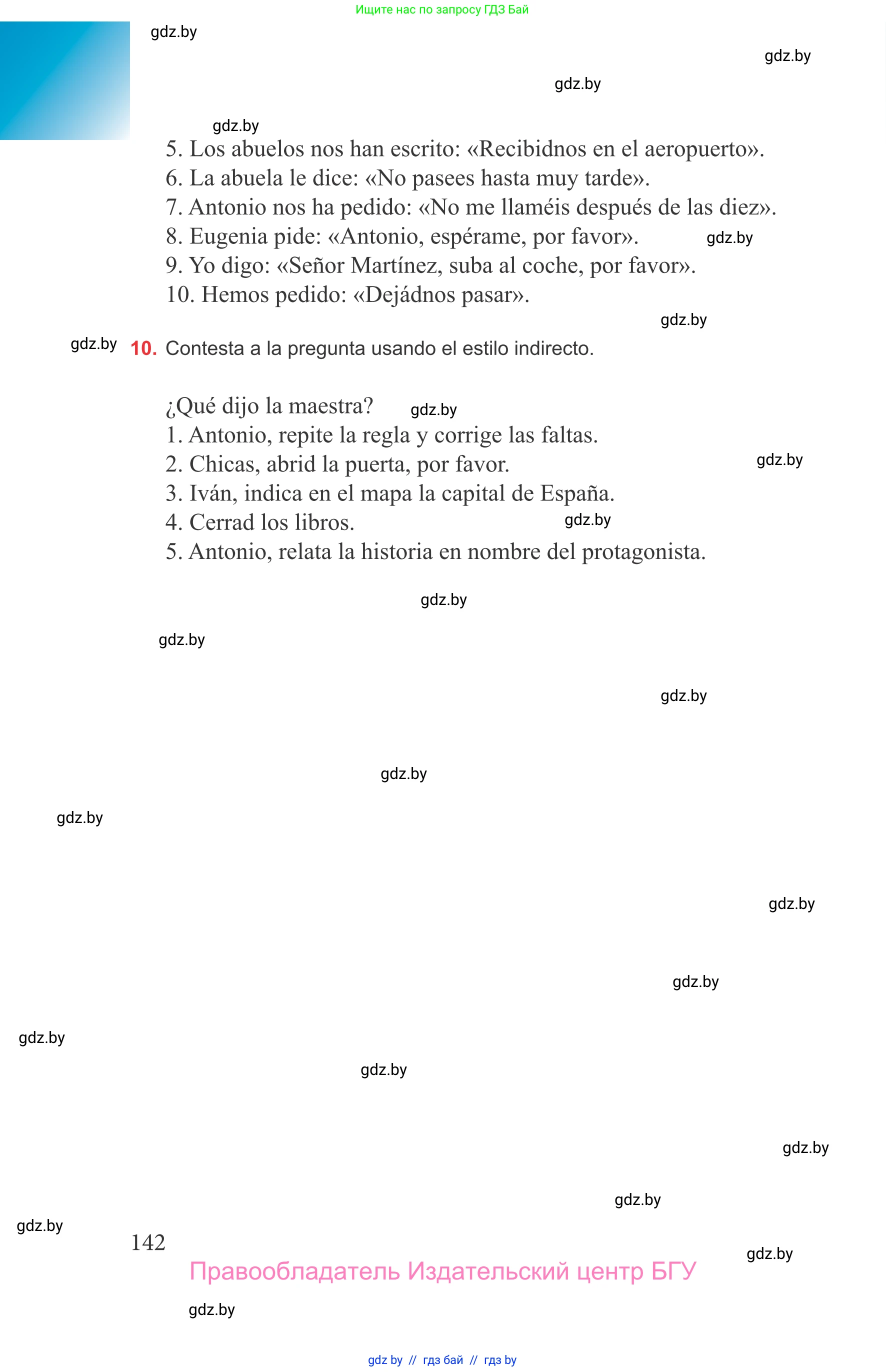 Ищите нас по запросу ГДЗ Бай

gdz.by

gdz.by

gdz.by

gdz.by

5. Los abuelos nos han escrito: «Recibidnos en el aeropuerto».
6. La abuela le dice: «No pasees hasta muy tarde».
7. Antonio nos ha pedido: «No me llaméis después de las diez».
8. Eugenia pide: «Antonio, espérame, por favor». gdz.by
9. Yo digo: «Señor Martínez, suba al coche, por favor».
10. Hemos pedido: «Dejádnos pasar».

gdz.by

gdz.by **10.** Contesta a la pregunta usando el estilo indirecto.

¿Qué dijo la maestra? gdz.by
1. Antonio, repite la regla y corrige las faltas.
2. Chicas, abrid la puerta, por favor. gdz.by
3. Iván, indica en el mapa la capital de España.
4. Cerrad los libros. gdz.by
5. Antonio, relata la historia en nombre del protagonista.

gdz.by

gdz.by

gdz.by

gdz.by

gdz.by

gdz.by

gdz.by

gdz.by

gdz.by

gdz.by

gdz.by

gdz.by

142

gdz.by

Правообладатель Издательский центр БГУ

gdz.by

gdz by // гдз бай // гдз by